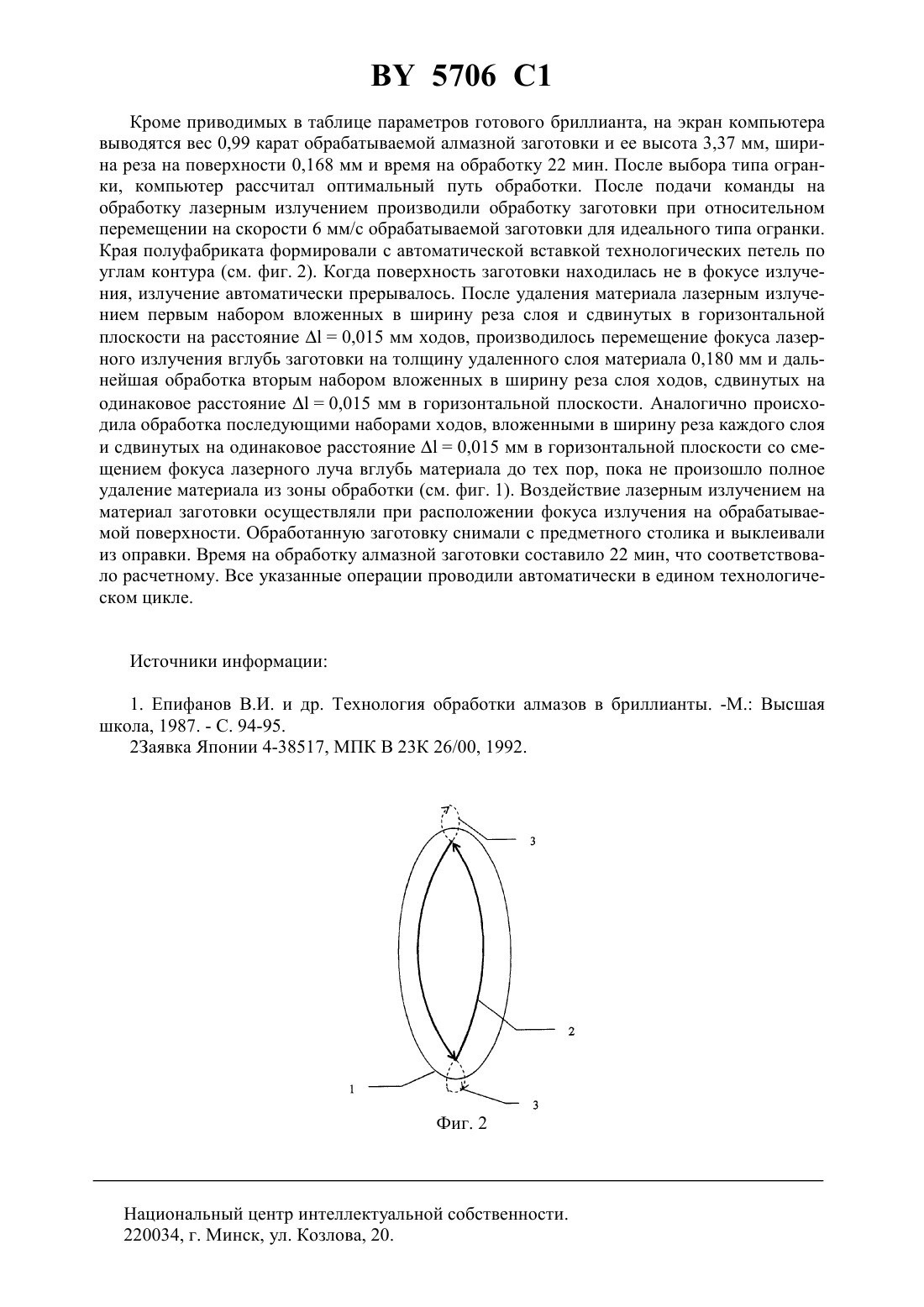 BY 5706 C1

Кроме приводимых в таблице параметров готового бриллианта, на экран компьютера выводятся вес 0,99 карат обрабатываемой алмазной заготовки и ее высота 3,37 мм, ширина реза на поверхности 0,168 мм и время на обработку 22 мин. После выбора типа огранки, компьютер рассчитал оптимальный путь обработки. После подачи команды на обработку лазерным излучением производили обработку заготовки при относительном перемещении на скорости 6 мм/с обрабатываемой заготовки для идеального типа огранки. Края полуфабриката формировали с автоматической вставкой технологических петель по углам контура (см. фиг. 2). Когда поверхность заготовки находилась не в фокусе излучения, излучение автоматически прерывалось. После удаления материала лазерным излучением первым набором вложенных в ширину реза слоя и сдвинутых в горизонтальной плоскости на расстояние $\Delta l = 0,015$ мм ходов, производилось перемещение фокуса лазерного излучения вглубь заготовки на толщину удаленного слоя материала 0,180 мм и дальнейшая обработка вторым набором вложенных в ширину реза слоя ходов, сдвинутых на одинаковое расстояние $\Delta l = 0,015$ мм в горизонтальной плоскости. Аналогично происходила обработка последующими наборами ходов, вложенными в ширину реза каждого слоя и сдвинутых на одинаковое расстояние $\Delta l = 0,015$ мм в горизонтальной плоскости со смещением фокуса лазерного луча вглубь материала до тех пор, пока не произошло полное удаление материала из зоны обработки (см. фиг. 1). Воздействие лазерным излучением на материал заготовки осуществляли при расположении фокуса излучения на обрабатываемой поверхности. Обработанную заготовку снимали с предметного столика и выклеивали из оправки. Время на обработку алмазной заготовки составило 22 мин, что соответствовало расчетному. Все указанные операции проводили автоматически в едином технологическом цикле.

Источники информации:

1. Епифанов В.И. и др. Технология обработки алмазов в бриллианты. -М.: Высшая школа, 1987. - С. 94-95.
2Заявка Японии 4-38517, МПК В 23К 26/00, 1992.

3
2
1
3
Фиг. 2

Национальный центр интеллектуальной собственности.
220034, г. Минск, ул. Козлова, 20.